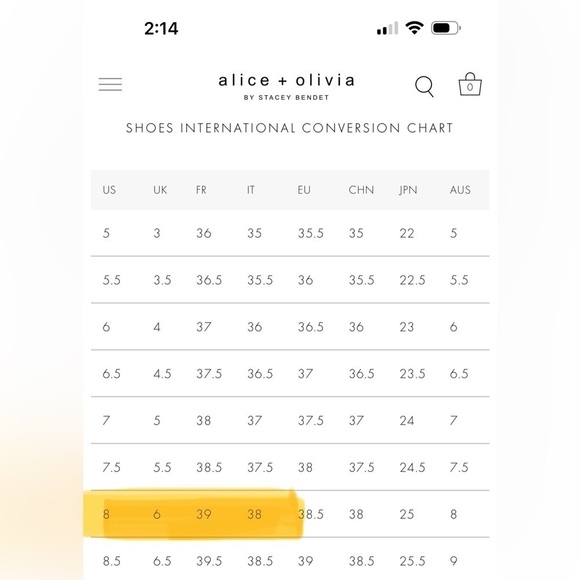 2:14

alice + olivia
BY STACEY BENDET

0

SHOES INTERNATIONAL CONVERSION CHART

| US | UK | FR | IT | EU | CHN | JPN | AUS |
|---|---|---|---|---|---|---|---|
| 5 | 3 | 36 | 35 | 35.5 | 35 | 22 | 5 |
| 5.5 | 3.5 | 36.5 | 35.5 | 36 | 35.5 | 22.5 | 5.5 |
| 6 | 4 | 37 | 36 | 36.5 | 36 | 23 | 6 |
| 6.5 | 4.5 | 37.5 | 36.5 | 37 | 36.5 | 23.5 | 6.5 |
| 7 | 5 | 38 | 37 | 37.5 | 37 | 24 | 7 |
| 7.5 | 5.5 | 38.5 | 37.5 | 38 | 37.5 | 24.5 | 7.5 |
| 8 | 6 | 39 | 38 | 38.5 | 38 | 25 | 8 |
| 8.5 | 6.5 | 39.5 | 38.5 | 39 | 38.5 | 25.5 | 9 |